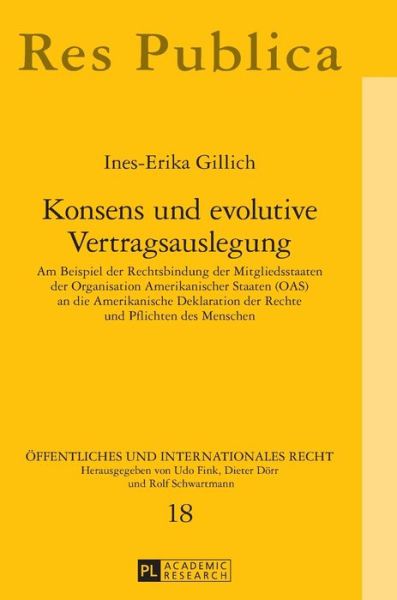 Res Publica

Ines-Erika Gillich

Konsens und evolutive Vertragsauslegung

Am Beispiel der Rechtsbindung der Mitgliedsstaaten der Organisation Amerikanischer Staaten (OAS) an die Amerikanische Deklaration der Rechte und Pflichten des Menschen

ÖFFENTLICHES UND INTERNATIONALES RECHT
Herausgegeben von Udo Fink, Dieter Dörr und Rolf Schwartmann

18

PL ACADEMIC RESEARCH